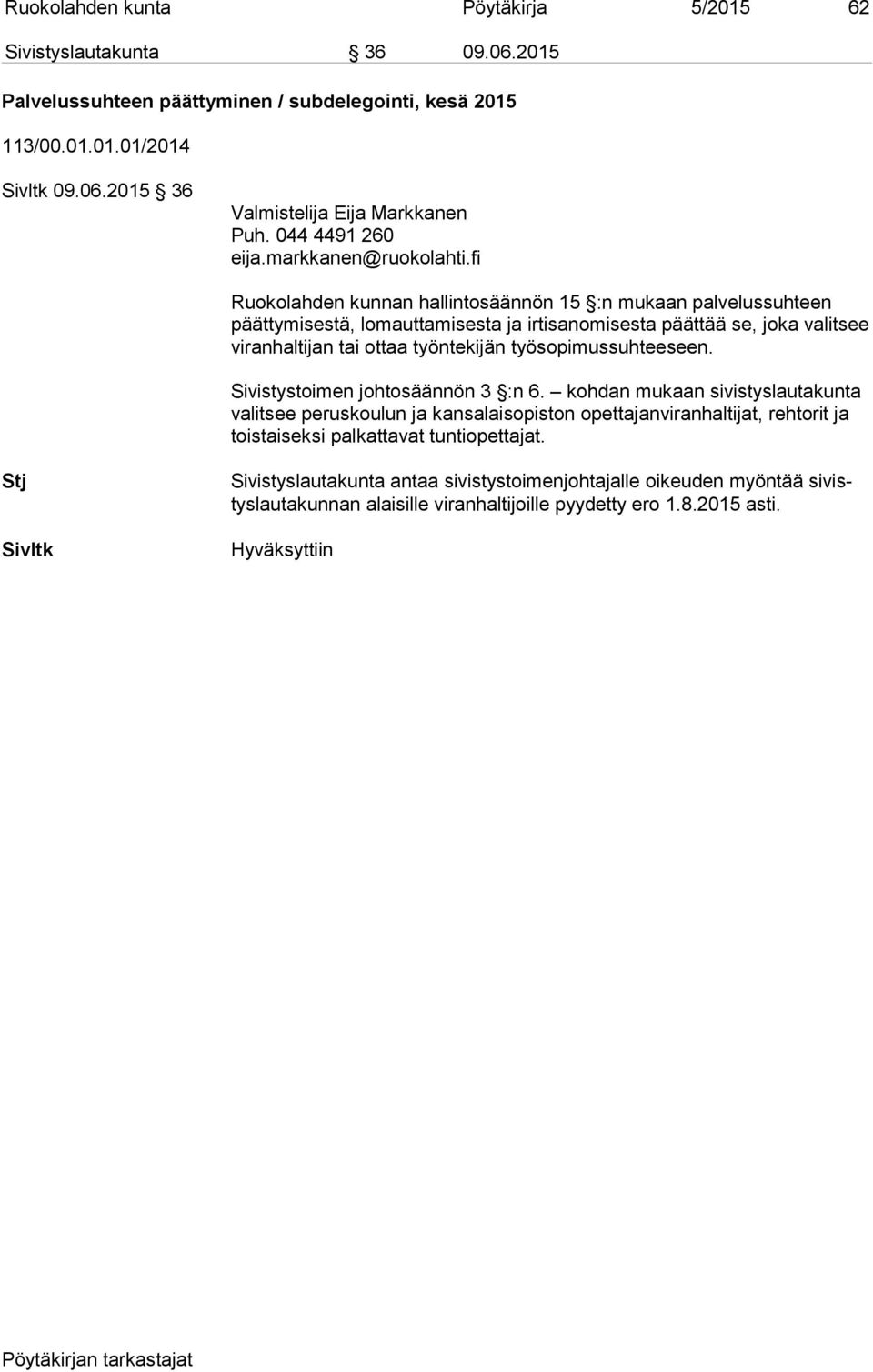 Ruokolahden kunta Pöytäkirja 5/2015 62

Sivistyslautakunta § 36 09.06.2015

Palvelussuhteen päättyminen / subdelegointi, kesä 2015

113/00.01.01.01/2014

Sivltk 09.06.2015 § 36

Valmistelija Eija Markkanen
Puh. 044 4491 260
eija.markkanen@ruokolahti.fi

Ruokolahden kunnan hallintosäännön 15 §:n mukaan palvelussuhteen päättymisestä, lomauttamisesta ja irtisanomisesta päättää se, joka valitsee viranhaltijan tai ottaa työntekijän työsopimussuhteeseen.

Sivistystoimen johtosäännön 3 §:n 6. – kohdan mukaan sivistyslautakunta valitsee peruskoulun ja kansalaisopiston opettajanviranhaltijat, rehtorit ja toistaiseksi palkattavat tuntiopettajat.

Stj

Sivistyslautakunta antaa sivistystoimenjohtajalle oikeuden myöntää sivistyslautakunnan alaisille viranhaltijoille pyydetty ero 1.8.2015 asti.

Sivltk

Hyväksyttiin

Pöytäkirjan tarkastajat